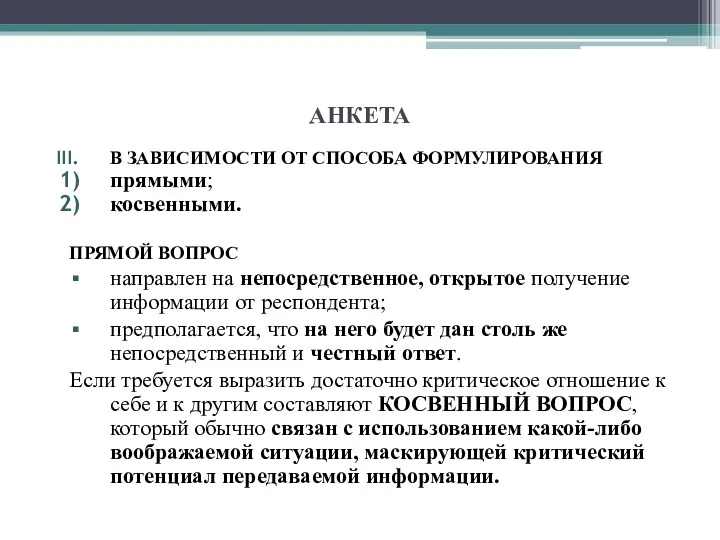 АНКЕТА

III. В ЗАВИСИМОСТИ ОТ СПОСОБА ФОРМУЛИРОВАНИЯ
1) прямыми;
2) косвенными.

ПРЯМОЙ ВОПРОС
▪ направлен на непосредственное, открытое получение информации от респондента;
▪ предполагается, что на него будет дан столь же непосредственный и честный ответ.

Если требуется выразить достаточно критическое отношение к себе и к другим составляют КОСВЕННЫЙ ВОПРОС, который обычно связан с использованием какой-либо воображаемой ситуации, маскирующей критический потенциал передаваемой информации.